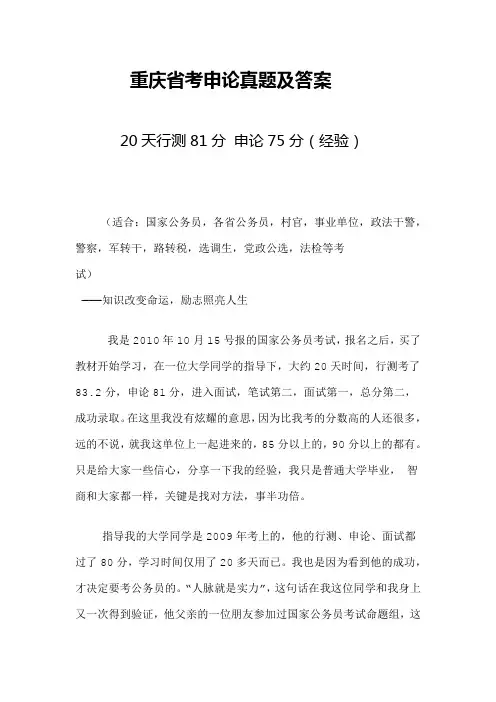 重庆省考申论真题及答案

20 天行测 81 分 申论 75 分（经验）

（适合：国家公务员，各省公务员，村官，事业单位，政法干警，警察，军转干，路转税，选调生，党政公选，法检等考试）

——知识改变命运，励志照亮人生

我是 2010 年 10 月 15 号报的国家公务员考试，报名之后，买了教材开始学习，在一位大学同学的指导下，大约 20 天时间，行测考了 83.2 分，申论 81 分，进入面试，笔试第二，面试第一，总分第二，成功录取。在这里我没有炫耀的意思，因为比我考的分数高的人还很多，远的不说，就我这单位上一起进来的，85 分以上的，90 分以上的都有。只是给大家一些信心，分享一下我的经验，我只是普通大学毕业， 智商和大家都一样，关键是找对方法，事半功倍。

指导我的大学同学是 2009 年考上的，他的行测、申论、面试都过了 80 分，学习时间仅用了 20 多天而已。我也是因为看到他的成功，才决定要考公务员的。“人脉就是实力”，这句话在我这位同学和我身上又一次得到验证，他父亲的一位朋友参加过国家公务员考试命题组，这